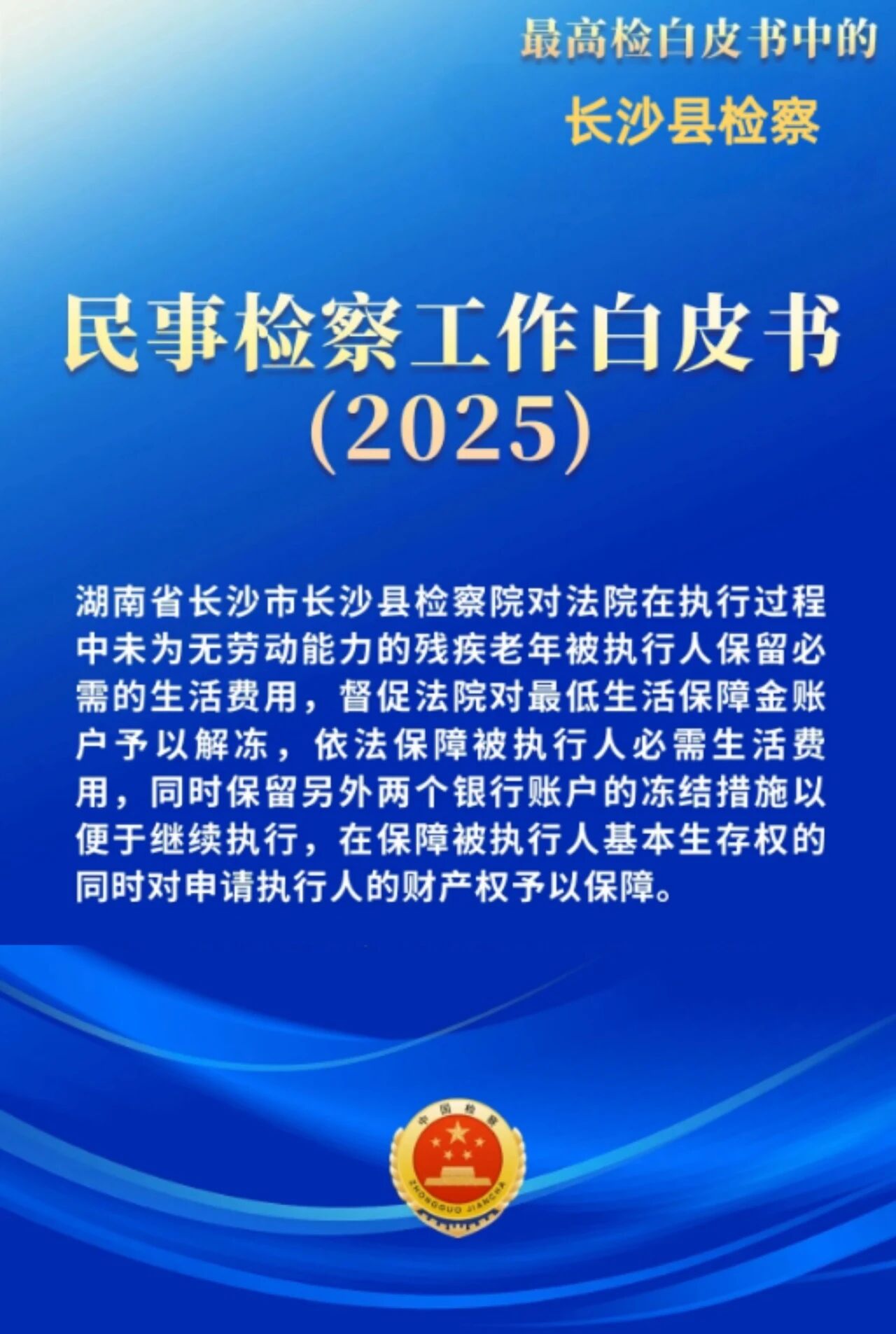 最高检白皮书中的
长沙县检察

民事检察工作白皮书
(2025)

湖南省长沙市长沙县检察院对法院在执行过程中未为无劳动能力的残疾老年被执行人保留必需的生活费用，督促法院对最低生活保障金账户予以解冻，依法保障被执行人必需生活费用，同时保留另外两个银行账户的冻结措施以便于继续执行，在保障被执行人基本生存权的同时对申请执行人的财产权予以保障。

中国检察
ZHONGGUO JIANCHA